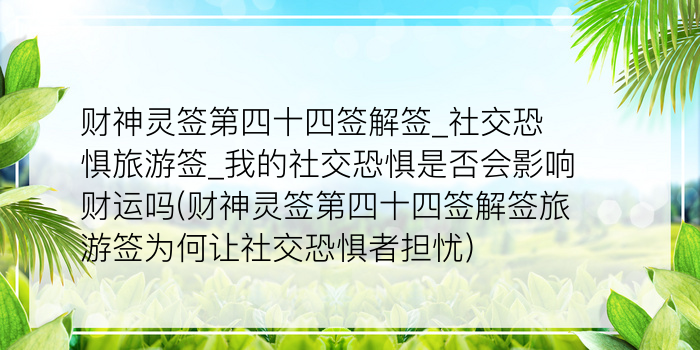 财神灵签第四十四签解签_社交恐惧旅游签_我的社交恐惧是否会影响财运吗(财神灵签第四十四签解签旅游签为何让社交恐惧者担忧)